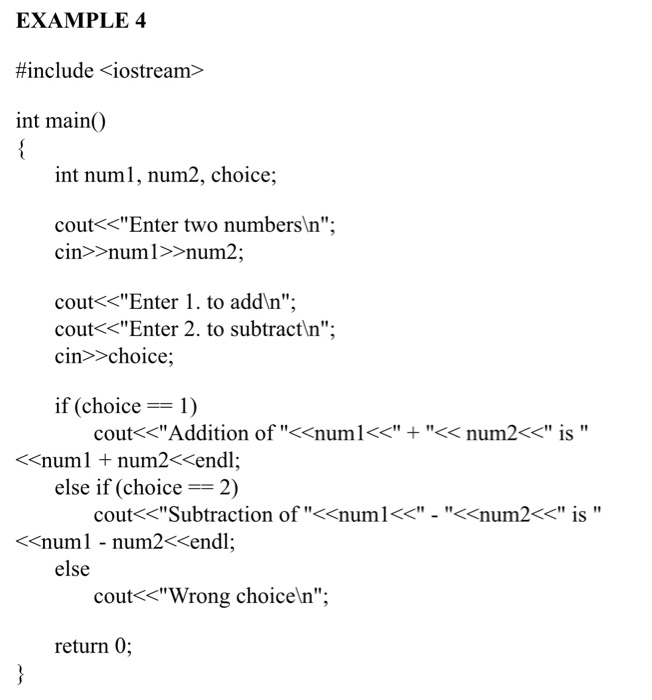 EXAMPLE 4

#include <iostream>

int main()
{
int num1, num2, choice;

cout<<"Enter two numbers\n";
cin>>num1>>num2;

cout<<"Enter 1. to add\n";
cout<<"Enter 2. to subtract\n";
cin>>choice;

if (choice == 1)
cout<<"Addition of "<<num1<<" + "<< num2<<" is "
<<num1 + num2<<endl;
else if (choice == 2)
cout<<"Subtraction of "<<num1<<" - "<<num2<<" is "
<<num1 - num2<<endl;
else
cout<<"Wrong choice\n";

return 0;
}